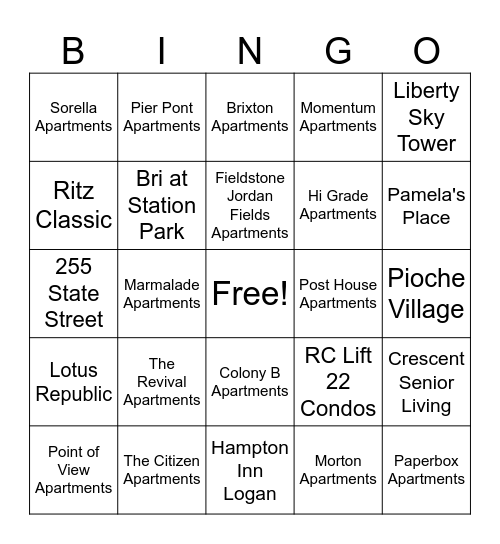 | B | I | N | G | O |
|---|---|---|---|---|
| Sorella Apartments | Pier Pont Apartments | Brixton Apartments | Momentum Apartments | Liberty Sky Tower |
| Ritz Classic | Bri at Station Park | Fieldstone Jordan Fields Apartments | Hi Grade Apartments | Pamela's Place |
| 255 State Street | Marmalade Apartments | Free! | Post House Apartments | Pioche Village |
| Lotus Republic | The Revival Apartments | Colony B Apartments | RC Lift 22 Condos | Crescent Senior Living |
| Point of View Apartments | The Citizen Apartments | Hampton Inn Logan | Morton Apartments | Paperbox Apartments |